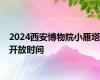 2024西安博物院小雁塔开放时间